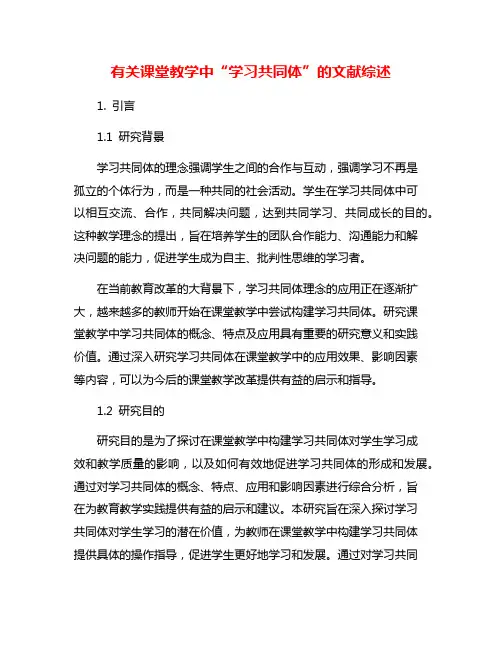 有关课堂教学中“学习共同体”的文献综述

1. 引言

1.1 研究背景

学习共同体的理念强调学生之间的合作与互动，强调学习不再是孤立的个体行为，而是一种共同的社会活动。学生在学习共同体中可以相互交流、合作，共同解决问题，达到共同学习、共同成长的目的。这种教学理念的提出，旨在培养学生的团队合作能力、沟通能力和解决问题的能力，促进学生成为自主、批判性思维的学习者。

在当前教育改革的大背景下，学习共同体理念的应用正在逐渐扩大，越来越多的教师开始在课堂教学中尝试构建学习共同体。研究课堂教学中学习共同体的概念、特点及应用具有重要的研究意义和实践价值。通过深入研究学习共同体在课堂教学中的应用效果、影响因素等内容，可以为今后的课堂教学改革提供有益的启示和指导。

1.2 研究目的

研究目的是为了探讨在课堂教学中构建学习共同体对学生学习成效和教学质量的影响，以及如何有效地促进学习共同体的形成和发展。通过对学习共同体的概念、特点、应用和影响因素进行综合分析，旨在为教育教学实践提供有益的启示和建议。本研究旨在深入探讨学习共同体对学生学习的潜在价值，为教师在课堂教学中构建学习共同体提供具体的操作指导，促进学生更好地学习和发展。通过对学习共同